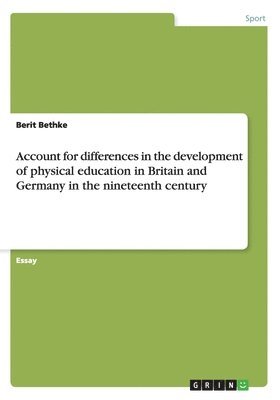 Sport

Berit Bethke

Account for differences in the development of physical education in Britain and Germany in the nineteenth century

Essay

GRIN